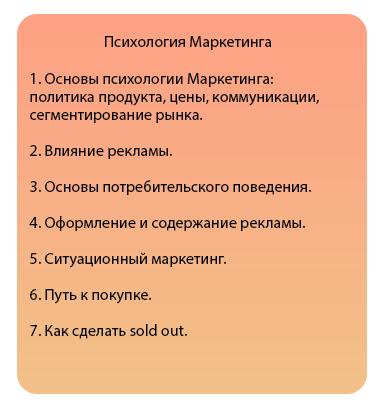 Психология Маркетинга

1. Основы психологии Маркетинга: политика продукта, цены, коммуникации, сегментирование рынка.

2. Влияние рекламы.

3. Основы потребительского поведения.

4. Оформление и содержание рекламы.

5. Ситуационный маркетинг.

6. Путь к покупке.

7. Как сделать sold out.